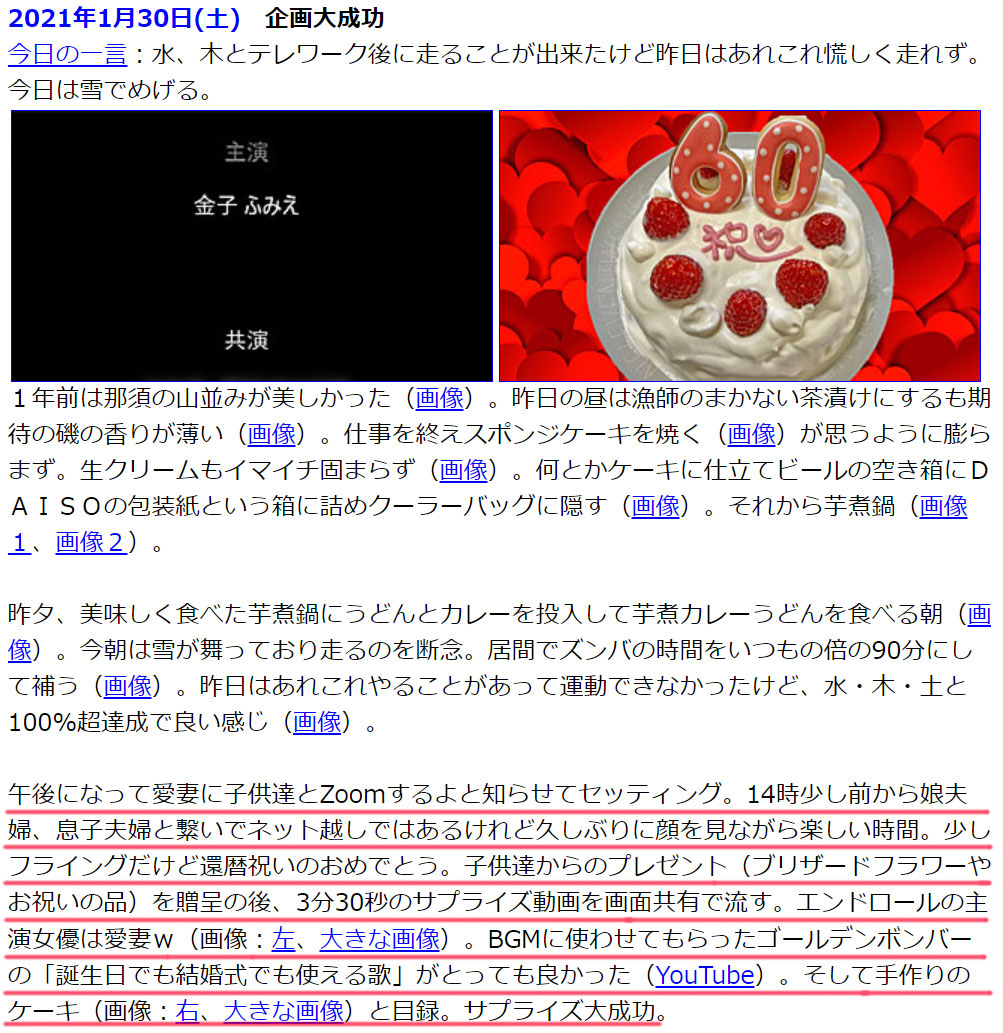 2021年1月30日(土)　企画大成功
今日の一言：水、木とテレワーク後に走ることが出来たけど昨日はあれこれ慌しく走れず。今日は雪でめげる。

主演
金子 ふみえ
共演

60
祝♡

１年前は那須の山並みが美しかった（画像）。昨日の昼は漁師のまかない茶漬けにするも期待の磯の香りが薄い（画像）。仕事を終えスポンジケーキを焼く（画像）が思うように膨らまず。生クリームもイマイチ固まらず（画像）。何とかケーキに仕立てビールの空き箱にＤＡＩＳＯの包装紙という箱に詰めクーラーバッグに隠す（画像）。それから芋煮鍋（画像１、画像２）。

昨夕、美味しく食べた芋煮鍋にうどんとカレーを投入して芋煮カレーうどんを食べる朝（画像）。今朝は雪が舞っており走るのを断念。居間でズンバの時間をいつもの倍の90分にして補う（画像）。昨日はあれこれやることがあって運動できなかったけど、水・木・土と100%超達成で良い感じ（画像）。

午後になって愛妻に子供達とZoomするよと知らせてセッティング。14時少し前から娘夫婦、息子夫婦と繋いでネット越しではあるけれど久しぶりに顔を見ながら楽しい時間。少しフライングだけど還暦祝いのおめでとう。子供達からのプレゼント（ブリザードフラワーやお祝いの品）を贈呈の後、3分30秒のサプライズ動画を画面共有で流す。エンドロールの主演女優は愛妻ｗ（画像：左、大きな画像）。BGMに使わせてもらったゴールデンボンバーの「誕生日でも結婚式でも使える歌」がとっても良かった（YouTube）。そして手作りのケーキ（画像：右、大きな画像）と目録。サプライズ大成功。